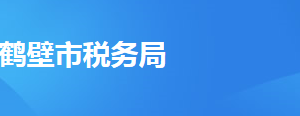 鹤壁市税务局